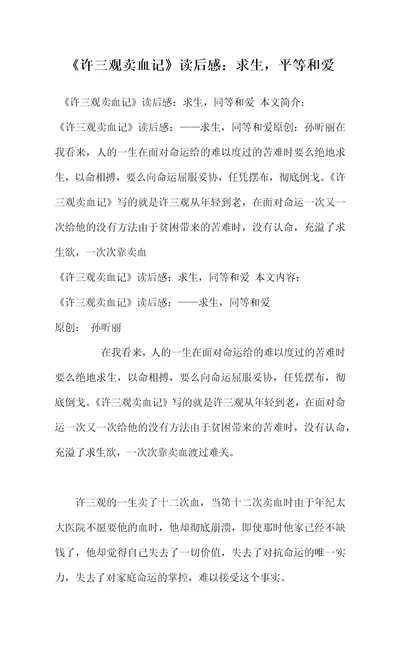 《许三观卖血记》读后感：求生，平等和爱

《许三观卖血记》读后感：求生，同等和爱 本文简介：

《许三观卖血记》读后感：——求生，同等和爱原创：孙昕丽在我看来，人的一生在面对命运给的难以度过的苦难时要么绝地求生，以命相搏，要么向命运屈服妥协，任凭摆布，彻底倒戈。《许三观卖血记》写的就是许三观从年轻到老，在面对命运一次又一次给他的没有方法由于贫困带来的苦难时，没有认命，充溢了求生欲，一次次靠卖血

《许三观卖血记》读后感：求生，同等和爱 本文内容：

《许三观卖血记》读后感：——求生，同等和爱

原创： 孙昕丽

在我看来，人的一生在面对命运给的难以度过的苦难时要么绝地求生，以命相搏，要么向命运屈服妥协，任凭摆布，彻底倒戈。《许三观卖血记》写的就是许三观从年轻到老，在面对命运一次又一次给他的没有方法由于贫困带来的苦难时，没有认命，充溢了求生欲，一次次靠卖血渡过难关。

许三观的一生卖了十二次血，当第十二次卖血时由于年纪太大医院不愿要他的血时，他却彻底崩溃，即使那时他家已经不缺钱了，他却觉得自己失去了一切价值，失去了对抗命运的唯一实力，失去了对家庭命运的掌控，难以接受这个事实。